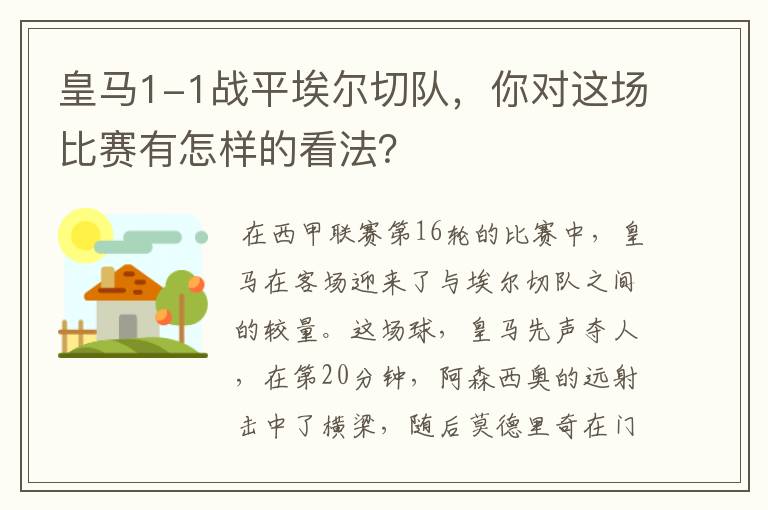 皇马1-1战平埃尔切队，你对这场比赛有怎样的看法?

在西甲联赛第16轮的比赛中，皇马在客场迎来了与埃尔切队之间的较量。这场球，皇马先声夺人，在第20分钟，阿森西奥的远射击中了横梁，随后莫德里奇在门